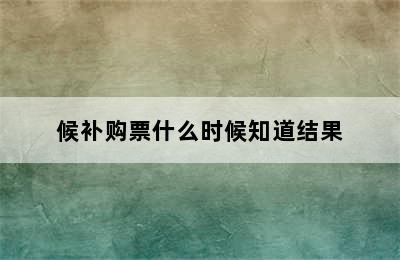 候补购票什么时候知道结果